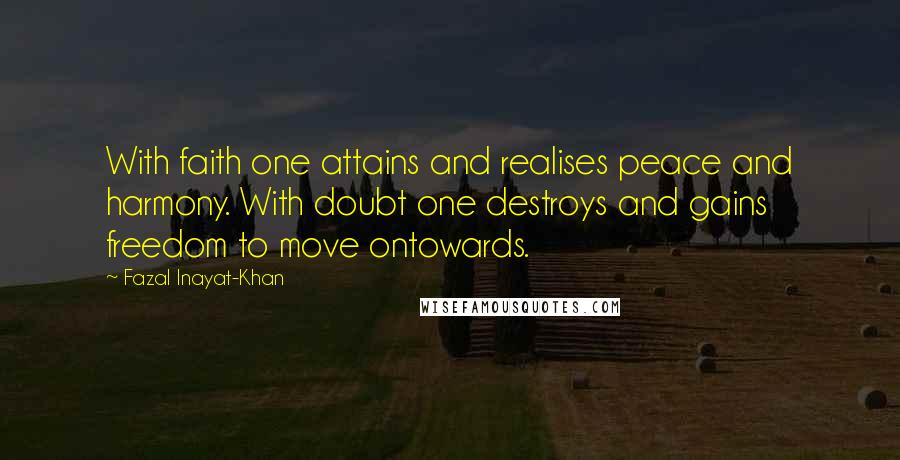 With faith one attains and realises peace and harmony. With doubt one destroys and gains freedom to move ontowards.

~ Fazal Inayat-Khan

WISEFAMOUSQUOTES.COM